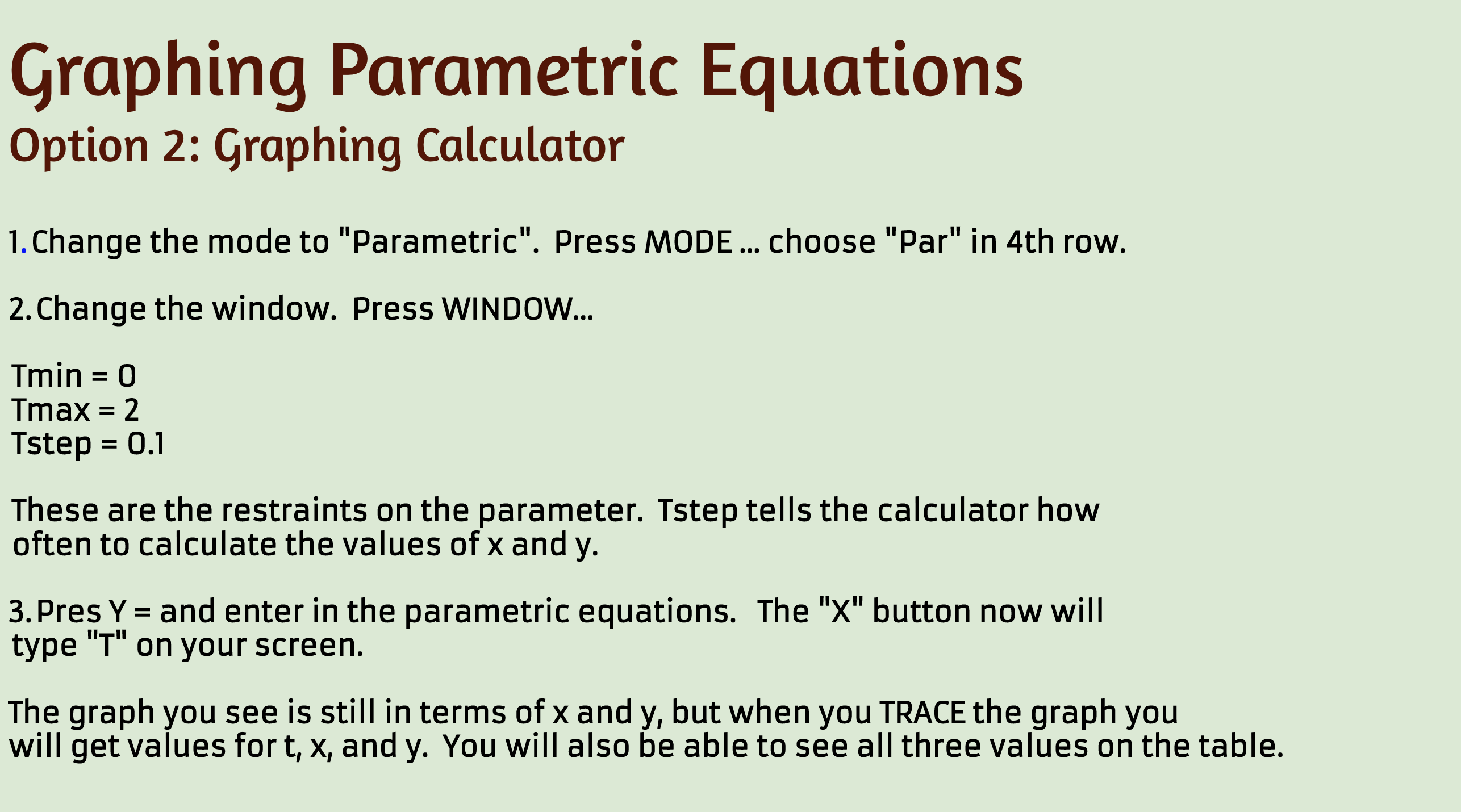 Graphing Parametric Equations
Option 2: Graphing Calculator

1. Change the mode to "Parametric". Press MODE ... choose "Par" in 4th row.

2. Change the window. Press WINDOW...

Tmin = 0
Tmax = 2
Tstep = 0.1

These are the restraints on the parameter. Tstep tells the calculator how often to calculate the values of x and y.

3. Pres Y = and enter in the parametric equations. The "X" button now will type "T" on your screen.

The graph you see is still in terms of x and y, but when you TRACE the graph you will get values for t, x, and y. You will also be able to see all three values on the table.